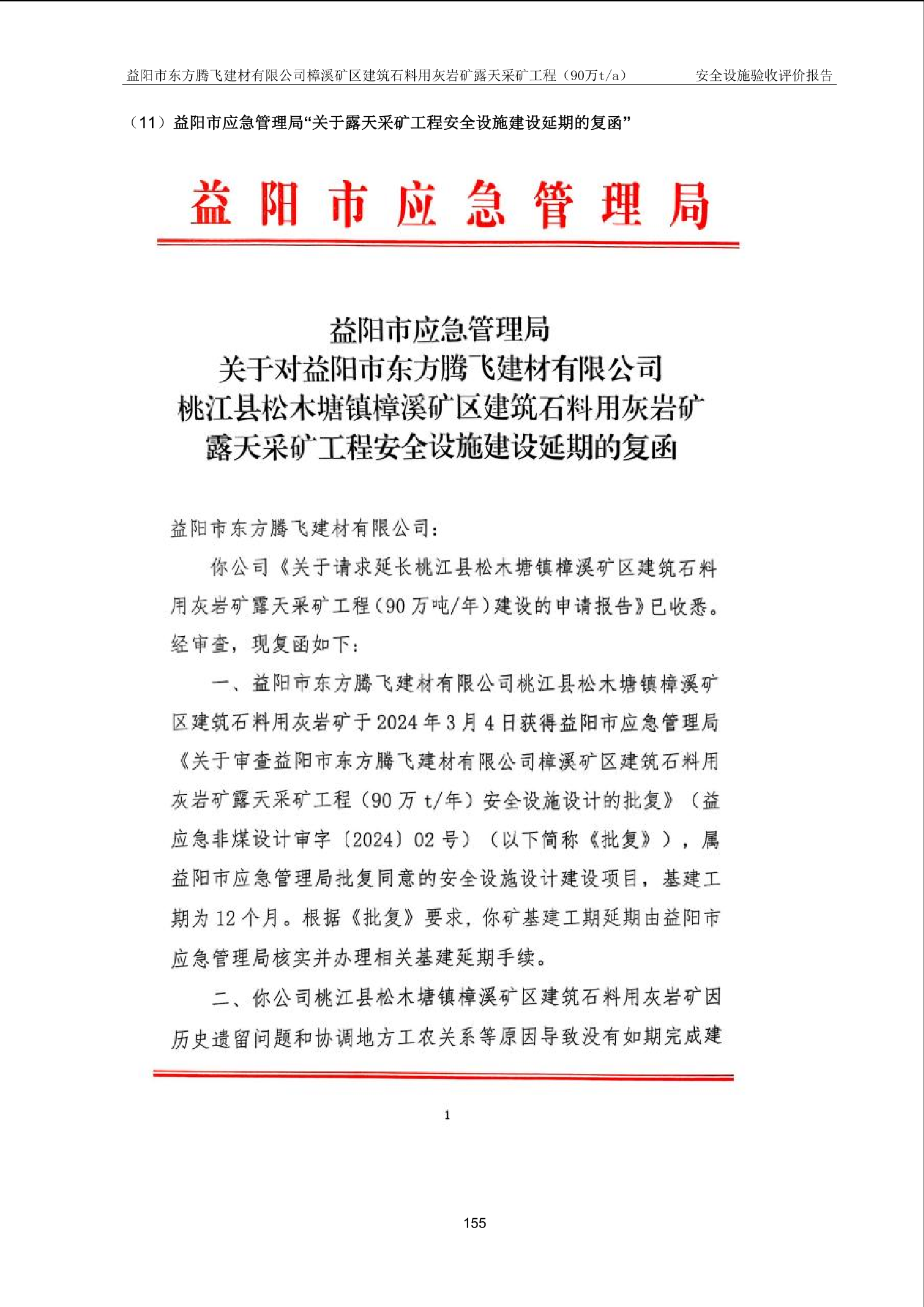 益阳市东方腾飞建材有限公司樟溪矿区建筑石料用灰岩矿露天采矿工程（90万t/a） 安全设施验收评价报告

（11）益阳市应急管理局“关于露天采矿工程安全设施建设延期的复函”

益阳市应急管理局

益阳市应急管理局
关于对益阳市东方腾飞建材有限公司
桃江县松木塘镇樟溪矿区建筑石料用灰岩矿
露天采矿工程安全设施建设延期的复函

益阳市东方腾飞建材有限公司：

你公司《关于请求延长桃江县松木塘镇樟溪矿区建筑石料用灰岩矿露天采矿工程（90万吨/年）建设的申请报告》已收悉。经审查，现复函如下：

一、益阳市东方腾飞建材有限公司桃江县松木塘镇樟溪矿区建筑石料用灰岩矿于2024年3月4日获得益阳市应急管理局《关于审查益阳市东方腾飞建材有限公司樟溪矿区建筑石料用灰岩矿露天采矿工程（90万t/年）安全设施设计的批复》（益应急非煤设计审字〔2024〕02号）（以下简称《批复》），属益阳市应急管理局批复同意的安全设施设计建设项目，基建工期为12个月。根据《批复》要求，你矿基建工期延期由益阳市应急管理局核实并办理相关基建延期手续。

二、你公司桃江县松木塘镇樟溪矿区建筑石料用灰岩矿因历史遗留问题和协调地方工农关系等原因导致没有如期完成建

1

155